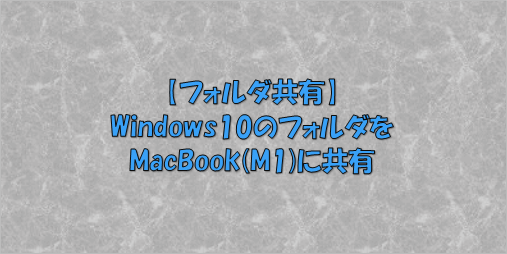 【フォルダ共有】
Windows10のフォルダを
MacBook(M1)に共有